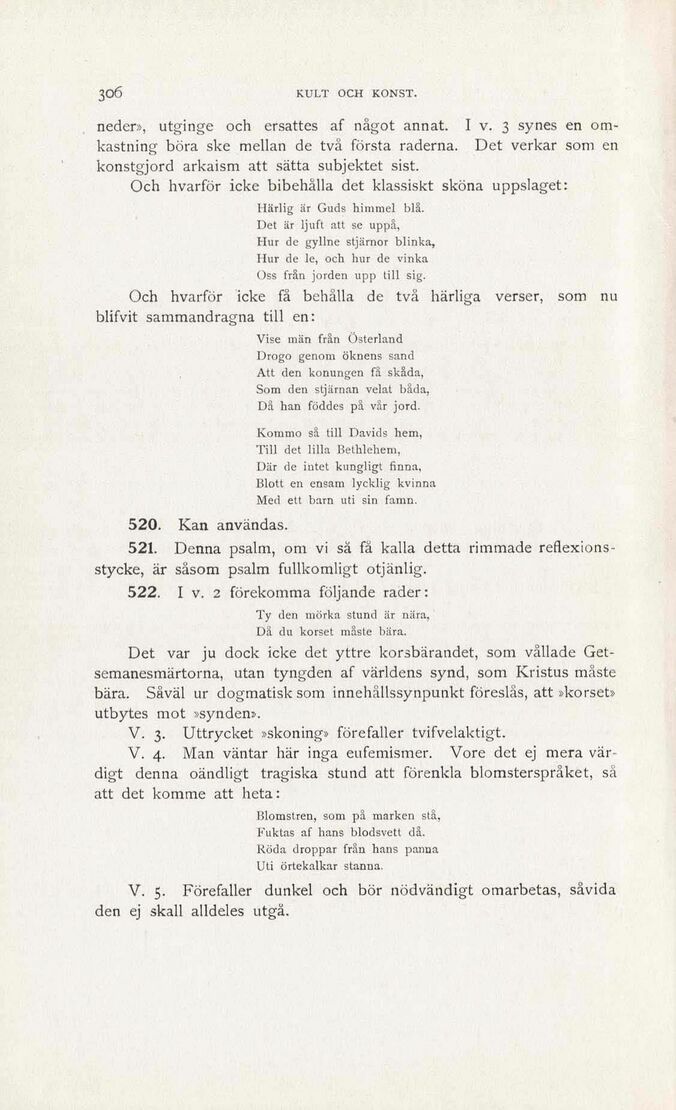 306 KULT OCH KONST.

neder», utginge och ersattes af något annat. I v. 3 synes en omkastning böra ske mellan de två första raderna. Det verkar som en konstgjord arkaism att sätta subjektet sist.

Och hvarför icke bibehålla det klassiskt sköna uppslaget:

Härlig är Guds himmel blå.
Det är ljuft att se uppå,
Hur de gyllne stjärnor blinka,
Hur de le, och hur de vinka
Oss från jorden upp till sig.

Och hvarför icke få behålla de två härliga verser, som nu blifvit sammandragna till en:

Vise män från Österland
Drogo genom öknens sand
Att den konungen få skåda,
Som den stjärnan velat båda,
Då han föddes på vår jord.

Kommo så till Davids hem,
Till det lilla Bethlehem,
Där de intet kungligt finna,
Blott en ensam lycklig kvinna
Med ett barn uti sin famn.

520. Kan användas.

521. Denna psalm, om vi så få kalla detta rimmade reflexionsstycke, är såsom psalm fullkomligt otjänlig.

522. I v. 2 förekomma följande rader:

Ty den mörka stund är nära,
Då du korset måste bära.

Det var ju dock icke det yttre korsbärandet, som vållade Getsemanesmärtorna, utan tyngden af världens synd, som Kristus måste bära. Såväl ur dogmatisk som innehållssynpunkt föreslås, att »korset» utbytes mot »synden».

V. 3. Uttrycket »skoning» förefaller tvifvelaktigt.

V. 4. Man väntar här inga eufemismer. Vore det ej mera värdigt denna oändligt tragiska stund att förenkla blomsterspråket, så att det komme att heta:

Blomstren, som på marken stå,
Fuktas af hans blodsvett då.
Röda droppar från hans panna
Uti örtekalkar stanna.

V. 5. Förefaller dunkel och bör nödvändigt omarbetas, såvida den ej skall alldeles utgå.